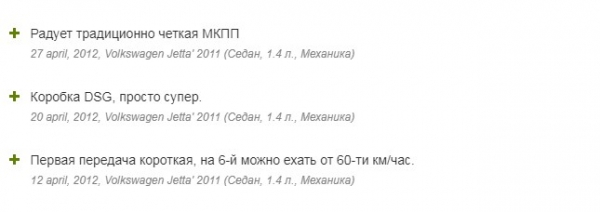 + Радует традиционно четкая МКПП
27 april, 2012, Volkswagen Jetta' 2011 (Седан, 1.4 л., Механика)

+ Коробка DSG, просто супер.
20 april, 2012, Volkswagen Jetta' 2011 (Седан, 1.4 л., Механика)

+ Первая передача короткая, на 6-й можно ехать от 60-ти км/час.
12 april, 2012, Volkswagen Jetta' 2011 (Седан, 1.4 л., Механика)